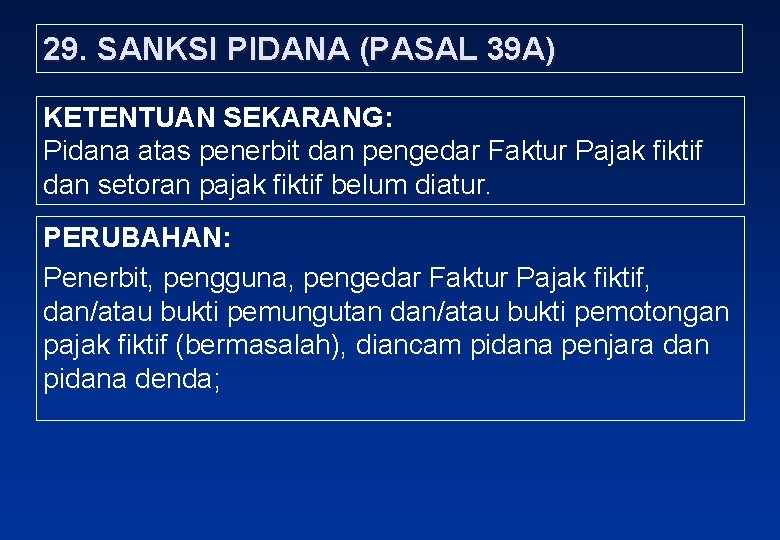 29. SANKSI PIDANA (PASAL 39A)

KETENTUAN SEKARANG:
Pidana atas penerbit dan pengedar Faktur Pajak fiktif dan setoran pajak fiktif belum diatur.

PERUBAHAN:
Penerbit, pengguna, pengedar Faktur Pajak fiktif, dan/atau bukti pemungutan dan/atau bukti pemotongan pajak fiktif (bermasalah), diancam pidana penjara dan pidana denda;